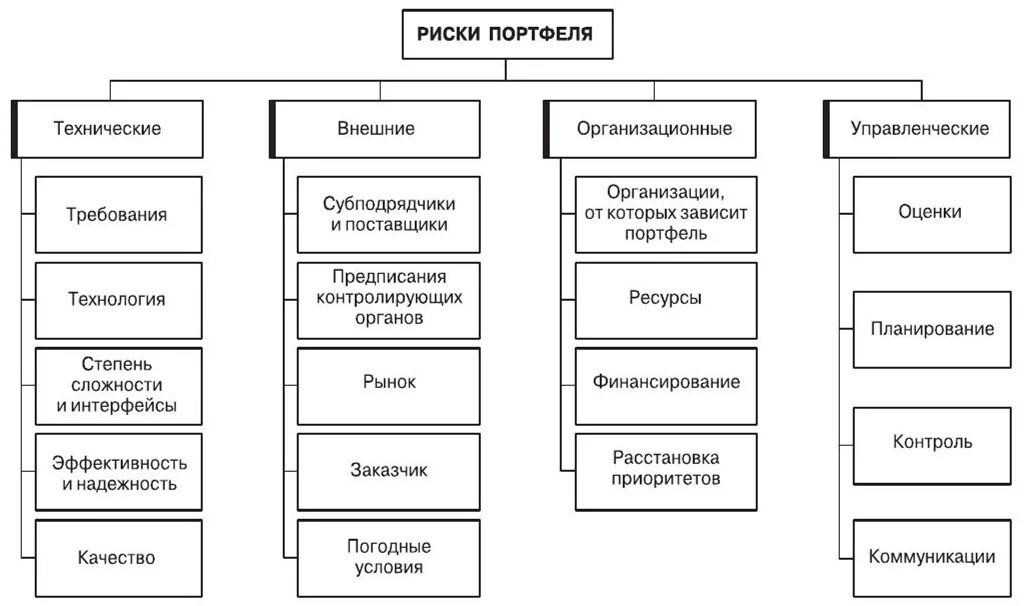 РИСКИ ПОРТФЕЛЯ

Технические

Требования

Технология

Степень сложности и интерфейсы

Эффективность и надежность

Качество

Внешние

Субподрядчики и поставщики

Предписания контролирующих органов

Рынок

Заказчик

Погодные условия

Организационные

Организации, от которых зависит портфель

Ресурсы

Финансирование

Расстановка приоритетов

Управленческие

Оценки

Планирование

Контроль

Коммуникации